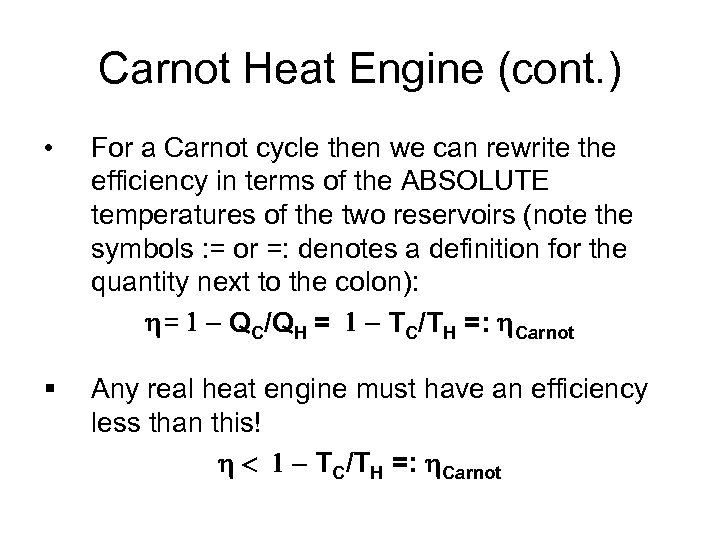 Carnot Heat Engine (cont.)

• For a Carnot cycle then we can rewrite the efficiency in terms of the ABSOLUTE temperatures of the two reservoirs (note the symbols := or =: denotes a definition for the quantity next to the colon):

$\eta = 1 - Q_C/Q_H = 1 - T_C/T_H =: \eta_{Carnot}$

▪ Any real heat engine must have an efficiency less than this!

$\eta < 1 - T_C/T_H =: \eta_{Carnot}$